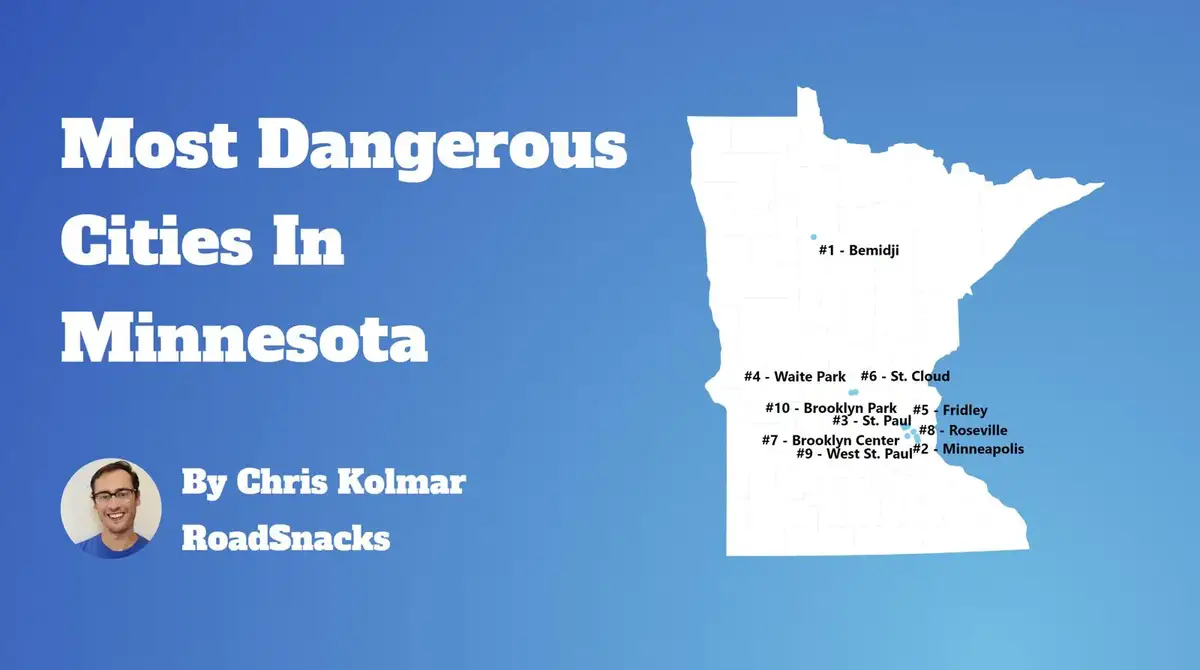 Most Dangerous Cities In Minnesota

By Chris Kolmar
RoadSnacks

#1 - Bemidji
#4 - Waite Park
#6 - St. Cloud
#10 - Brooklyn Park
#5 - Fridley
#3 - St. Paul
#8 - Roseville
#7 - Brooklyn Center
#2 - Minneapolis
#9 - West St. Paul